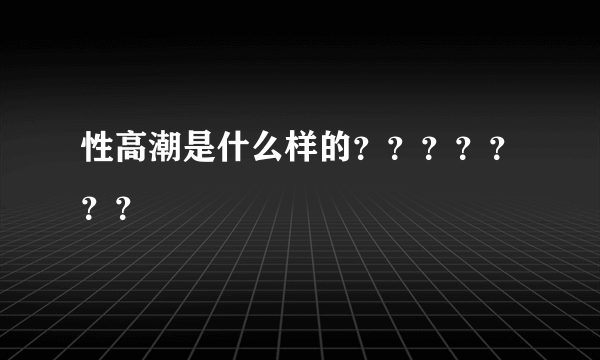 性高潮是什么样的？？？？？？？